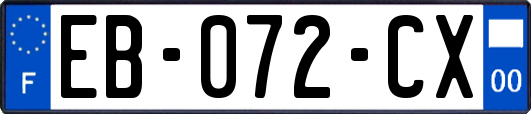 F
EB-072-CX
00